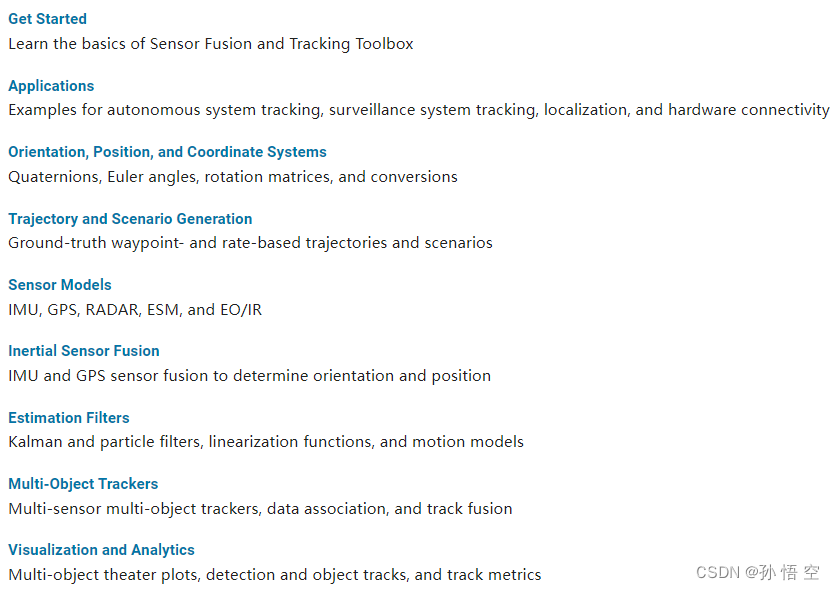 Get Started
Learn the basics of Sensor Fusion and Tracking Toolbox

Applications
Examples for autonomous system tracking, surveillance system tracking, localization, and hardware connectivity

Orientation, Position, and Coordinate Systems
Quaternions, Euler angles, rotation matrices, and conversions

Trajectory and Scenario Generation
Ground-truth waypoint- and rate-based trajectories and scenarios

Sensor Models
IMU, GPS, RADAR, ESM, and EO/IR

Inertial Sensor Fusion
IMU and GPS sensor fusion to determine orientation and position

Estimation Filters
Kalman and particle filters, linearization functions, and motion models

Multi-Object Trackers
Multi-sensor multi-object trackers, data association, and track fusion

Visualization and Analytics
Multi-object theater plots, detection and object tracks, and track metrics

CSDN @孙 悟 空